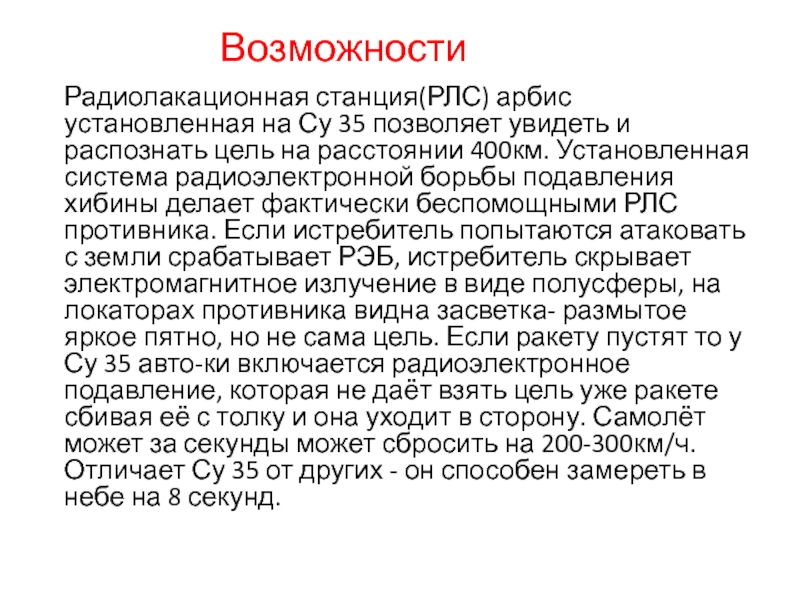 Возможности

Радиолакационная станция(РЛС) арбис установленная на Су 35 позволяет увидеть и распознать цель на расстоянии 400км. Установленная система радиоэлектронной борьбы подавления хибины делает фактически беспомощными РЛС противника. Если истребитель попытаются атаковать с земли срабатывает РЭБ, истребитель скрывает электромагнитное излучение в виде полусферы, на локаторах противника видна засветка- размытое яркое пятно, но не сама цель. Если ракету пустят то у Су 35 авто-ки включается радиоэлектронное подавление, которая не даёт взять цель уже ракете сбивая её с толку и она уходит в сторону. Самолёт может за секунды может сбросить на 200-300км/ч. Отличает Су 35 от других - он способен замереть в небе на 8 секунд.